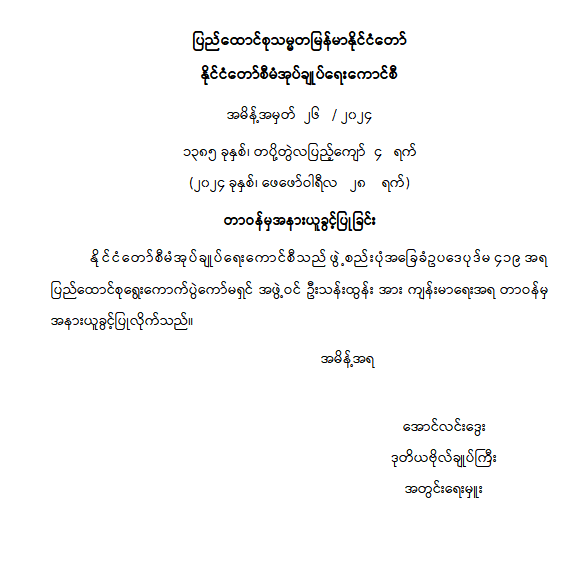 ပြည်ထောင်စုသမ္မတမြန်မာနိုင်ငံတော်

နိုင်ငံတော်စီမံအုပ်ချုပ်ရေးကောင်စီ

အမိန့်အမှတ် ၂၆ / ၂၀၂၄

၁၃၈၅ ခုနှစ်၊ တပို့တွဲလပြည့်ကျော် ၄ ရက်

(၂၀၂၄ ခုနှစ်၊ ဖေဖော်ဝါရီလ ၂၈ ရက်)

တာဝန်မှအနားယူခွင့်ပြုခြင်း

နိုင်ငံတော်စီမံအုပ်ချုပ်ရေးကောင်စီသည် ဖွဲ့စည်းပုံအခြေခံဥပဒေပုဒ်မ ၄၁၉ အရ ပြည်ထောင်စုရွေးကောက်ပွဲကော်မရှင် အဖွဲ့ဝင် ဦးသန်းထွန်း အား ကျန်းမာရေးအရ တာဝန်မှ အနားယူခွင့်ပြုလိုက်သည်။

အမိန့်အရ

အောင်လင်းဒွေး
ဒုတိယဗိုလ်ချုပ်ကြီး
အတွင်းရေးမှူး